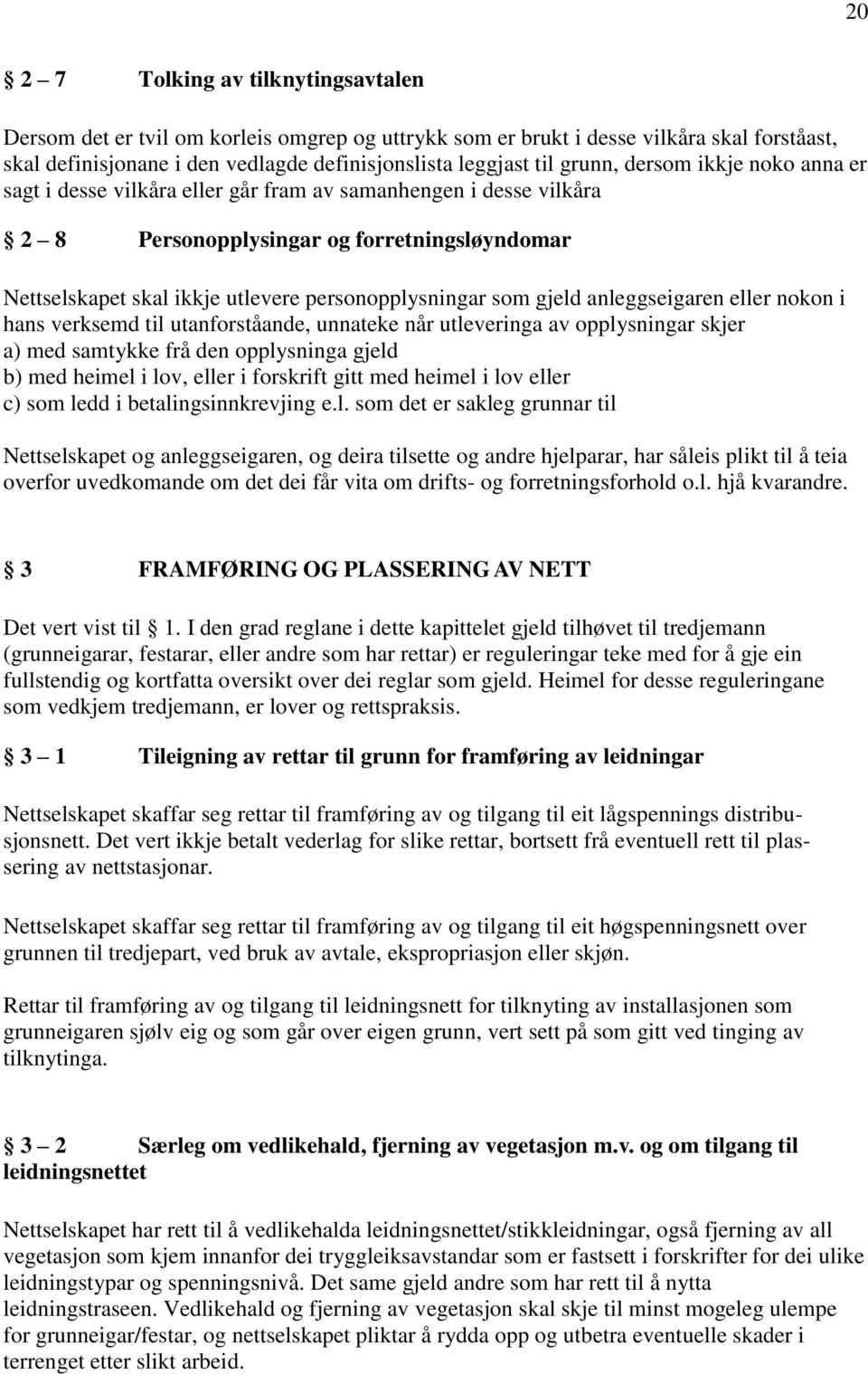 20

§ 2 – 7 Tolking av tilknytingsavtalen

Dersom det er tvil om korleis omgrep og uttrykk som er brukt i desse vilkåra skal forståast, skal definisjonane i den vedlagde definisjonslista leggjast til grunn, dersom ikkje noko anna er sagt i desse vilkåra eller går fram av samanhengen i desse vilkåra

§ 2 – 8 Personopplysingar og forretningsløyndomar

Nettselskapet skal ikkje utlevere personopplysningar som gjeld anleggseigaren eller nokon i hans verksemd til utanforståande, unnateke når utleveringa av opplysningar skjer
a) med samtykke frå den opplysninga gjeld
b) med heimel i lov, eller i forskrift gitt med heimel i lov eller
c) som ledd i betalingsinnkrevjing e.l. som det er sakleg grunnar til

Nettselskapet og anleggseigaren, og deira tilsette og andre hjelparar, har såleis plikt til å teia overfor uvedkomande om det dei får vita om drifts- og forretningsforhold o.l. hjå kvarandre.

§ 3 FRAMFØRING OG PLASSERING AV NETT

Det vert vist til § 1. I den grad reglane i dette kapittelet gjeld tilhøvet til tredjemann (grunneigarar, festarar, eller andre som har rettar) er reguleringar teke med for å gje ein fullstendig og kortfatta oversikt over dei reglar som gjeld. Heimel for desse reguleringane som vedkjem tredjemann, er lover og rettspraksis.

§ 3 – 1 Tileigning av rettar til grunn for framføring av leidningar

Nettselskapet skaffar seg rettar til framføring av og tilgang til eit lågspennings distribusjonsnett. Det vert ikkje betalt vederlag for slike rettar, bortsett frå eventuell rett til plassering av nettstasjonar.

Nettselskapet skaffar seg rettar til framføring av og tilgang til eit høgspenningsnett over grunnen til tredjepart, ved bruk av avtale, ekspropriasjon eller skjøn.

Rettar til framføring av og tilgang til leidningsnett for tilknyting av installasjonen som grunneigaren sjølv eig og som går over eigen grunn, vert sett på som gitt ved tinging av tilknytinga.

§ 3 – 2 Særleg om vedlikehald, fjerning av vegetasjon m.v. og om tilgang til leidningsnettet

Nettselskapet har rett til å vedlikehalda leidningsnettet/stikkleidningar, også fjerning av all vegetasjon som kjem innanfor dei tryggleiksavstandar som er fastsett i forskrifter for dei ulike leidningstypar og spenningsnivå. Det same gjeld andre som har rett til å nytta leidningstraseen. Vedlikehald og fjerning av vegetasjon skal skje til minst mogeleg ulempe for grunneigar/festar, og nettselskapet pliktar å rydda opp og utbetra eventuelle skader i terrenget etter slikt arbeid.